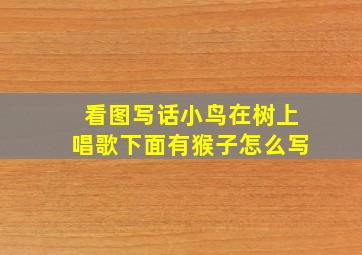 看图写话小鸟在树上唱歌下面有猴子怎么写